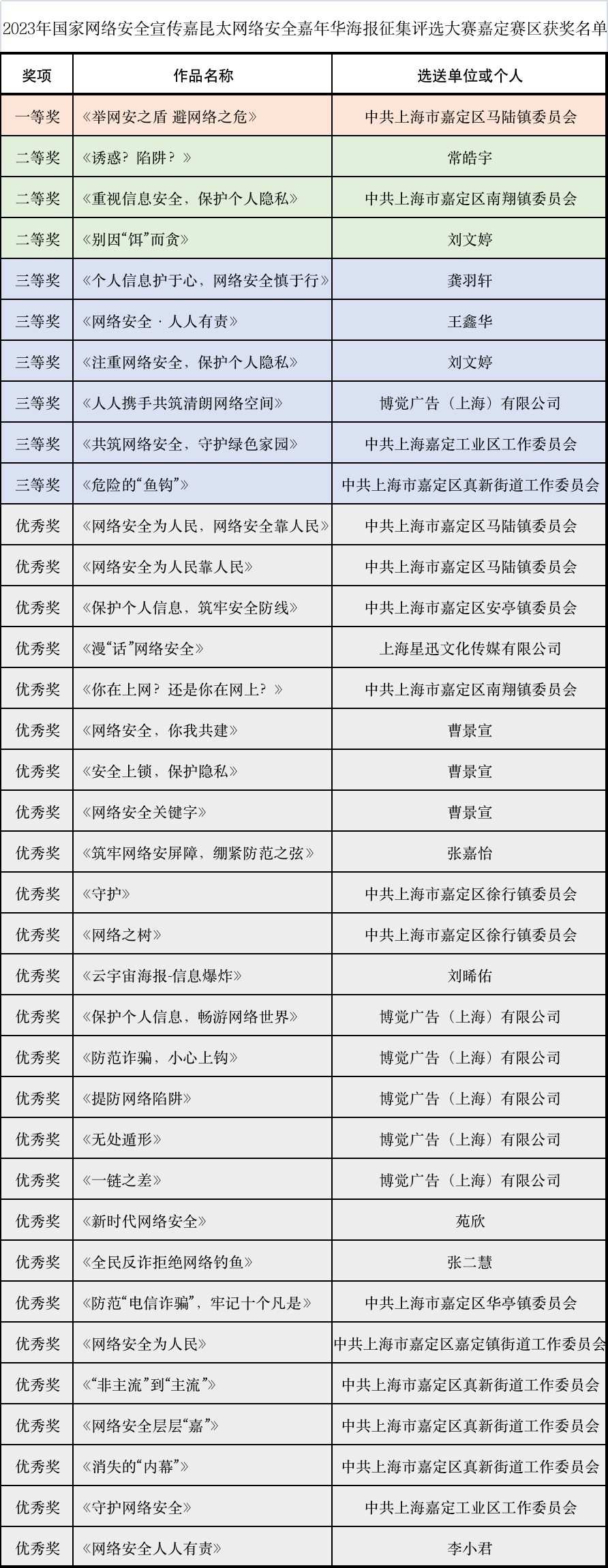 2023年国家网络安全宣传嘉昆太网络安全嘉年华海报征集评选大赛嘉定赛区获奖名单

| 奖项 | 作品名称 | 选送单位或个人 |
|---|---|---|
| 一等奖 | 《举网安之盾 避网络之危》 | 中共上海市嘉定区马陆镇委员会 |
| 二等奖 | 《诱惑？陷阱？》 | 常皓宇 |
| 二等奖 | 《重视信息安全，保护个人隐私》 | 中共上海市嘉定区南翔镇委员会 |
| 二等奖 | 《别因“饵”而贪》 | 刘文婷 |
| 三等奖 | 《个人信息护于心，网络安全慎于行》 | 龚羽轩 |
| 三等奖 | 《网络安全 · 人人有责》 | 王鑫华 |
| 三等奖 | 《注重网络安全，保护个人隐私》 | 刘文婷 |
| 三等奖 | 《人人携手共筑清朗网络空间》 | 博览广告（上海）有限公司 |
| 三等奖 | 《共筑网络安全，守护绿色家园》 | 中共上海嘉定工业区工作委员会 |
| 三等奖 | 《危险的“鱼钩”》 | 中共上海市嘉定区真新街道工作委员会 |
| 优秀奖 | 《网络安全为人民，网络安全靠人民》 | 中共上海市嘉定区马陆镇委员会 |
| 优秀奖 | 《网络安全为人民靠人民》 | 中共上海市嘉定区马陆镇委员会 |
| 优秀奖 | 《保护个人信息，筑牢安全防线》 | 中共上海市嘉定区安亭镇委员会 |
| 优秀奖 | 《漫“话”网络安全》 | 上海星迅文化传媒有限公司 |
| 优秀奖 | 《你在上网？还是你在网上？》 | 中共上海市嘉定区南翔镇委员会 |
| 优秀奖 | 《网络安全，你我共建》 | 曹景宣 |
| 优秀奖 | 《安全上锁，保护隐私》 | 曹景宣 |
| 优秀奖 | 《网络安全关键字》 | 曹景宣 |
| 优秀奖 | 《筑牢网络安屏障，绷紧防范之弦》 | 张嘉怡 |
| 优秀奖 | 《守护》 | 中共上海市嘉定区徐行镇委员会 |
| 优秀奖 | 《网络之树》 | 中共上海市嘉定区徐行镇委员会 |
| 优秀奖 | 《云宇宙海报-信息爆炸》 | 刘晞佑 |
| 优秀奖 | 《保护个人信息，畅游网络世界》 | 博览广告（上海）有限公司 |
| 优秀奖 | 《防范诈骗，小心上钩》 | 博览广告（上海）有限公司 |
| 优秀奖 | 《提防网络陷阱》 | 博览广告（上海）有限公司 |
| 优秀奖 | 《无处遁形》 | 博览广告（上海）有限公司 |
| 优秀奖 | 《一链之差》 | 博览广告（上海）有限公司 |
| 优秀奖 | 《新时代网络安全》 | 苑欣 |
| 优秀奖 | 《全民反诈拒绝网络钓鱼》 | 张二慧 |
| 优秀奖 | 《防范“电信诈骗”，牢记十个凡是》 | 中共上海市嘉定区华亭镇委员会 |
| 优秀奖 | 《网络安全为人民》 | 中共上海市嘉定区嘉定镇街道工作委员会 |
| 优秀奖 | 《“非主流”到“主流”》 | 中共上海市嘉定区真新街道工作委员会 |
| 优秀奖 | 《网络安全层层“嘉”》 | 中共上海市嘉定区真新街道工作委员会 |
| 优秀奖 | 《消失的“内幕”》 | 中共上海市嘉定区真新街道工作委员会 |
| 优秀奖 | 《守护网络安全》 | 中共上海嘉定工业区工作委员会 |
| 优秀奖 | 《网络安全人人有责》 | 李小君 |